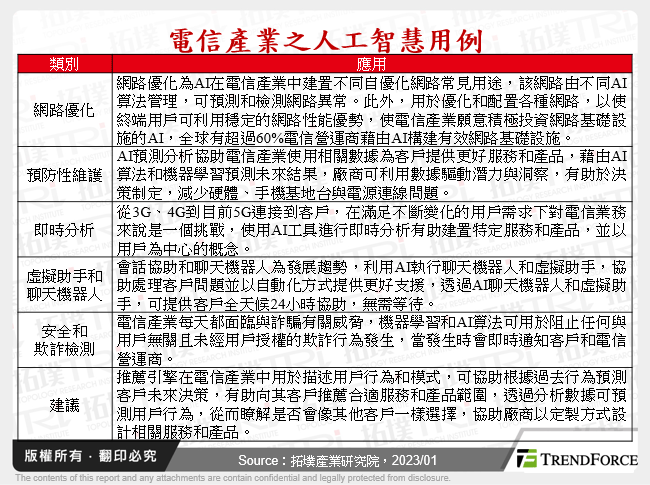 電信產業之人工智慧用例

| 類別 | 應用 |
|---|---|
| 網路優化 | 網路優化為AI在電信產業中建置不同自優化網路常見用途，該網路由不同AI算法管理，可預測和檢測網路異常。此外，用於優化和配置各種網路，以使終端用戶可利用穩定的網路性能優勢，使電信產業願意積極投資網路基礎設施的AI，全球有超過60%電信營運商藉由AI構建有效網路基礎設施。 |
| 預防性維護 | AI預測分析協助電信產業使用相關數據為客戶提供更好服務和產品，藉由AI算法和機器學習預測未來結果，廠商可利用數據驅動潛力與洞察，有助於決策制定，減少硬體、手機基地台與電源連線問題。 |
| 即時分析 | 從3G、4G到目前5G連接到客戶，在滿足不斷變化的用戶需求下對電信業務來說是一個挑戰，使用AI工具進行即時分析有助建置特定服務和產品，並以用戶為中心的概念。 |
| 虛擬助手和聊天機器人 | 會話協助和聊天機器人為發展趨勢，利用AI執行聊天機器人和虛擬助手，協助處理客戶問題並以自動化方式提供更好支援，透過AI聊天機器人和虛擬助手，可提供客戶全天候24小時協助，無需等待。 |
| 安全和欺詐檢測 | 電信產業每天都面臨與詐騙有關威脅，機器學習和AI算法可用於阻止任何與用戶無關且未經用戶授權的欺詐行為發生，當發生時會即時通知客戶和電信營運商。 |
| 建議 | 推薦引擎在電信產業中用於描述用戶行為和模式，可協助根據過去行為預測客戶未來決策，有助向其客戶推薦合適服務和產品範圍，透過分析數據可預測用戶行為，從而瞭解是否會像其他客戶一樣選擇，協助廠商以定製方式設計相關服務和產品。 |

版權所有．翻印必究

Source：拓墣產業研究院，2023/01

TRENDFORCE

The contents of this report and any attachments are contain confidential and legally protected from disclosure.